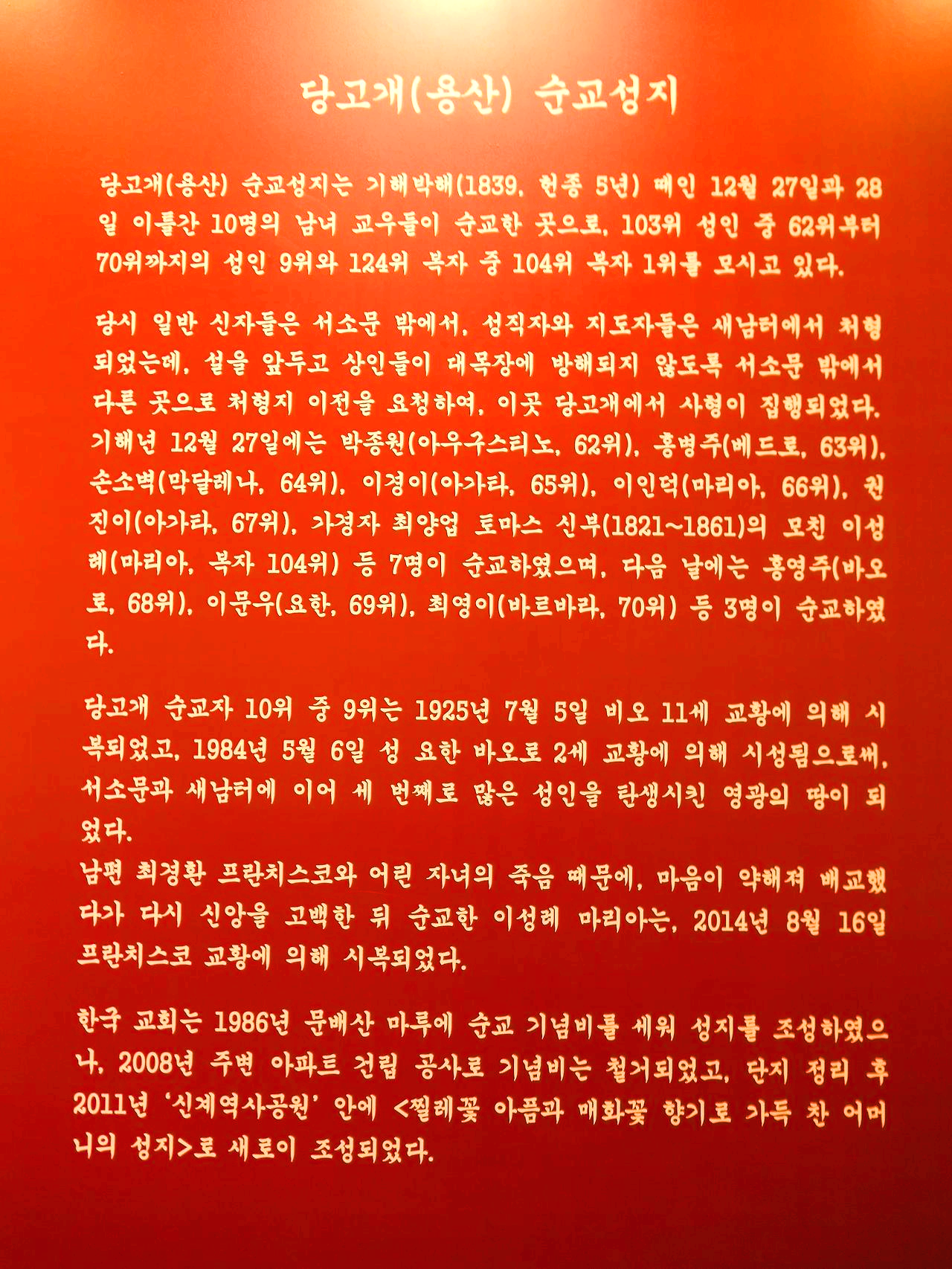 당고개(용산) 순교성지

당고개(용산) 순교성지는 기해박해(1839, 헌종 5년) 때인 12월 27일과 28일 이틀간 10명의 남녀 교우들이 순교한 곳으로, 103위 성인 중 62위부터 70위까지의 성인 9위와 124위 복자 중 104위 복자 1위를 모시고 있다.

당시 일반 신자들은 서소문 밖에서, 성직자와 지도자들은 새남터에서 처형되었는데, 설을 앞두고 상인들이 대목장에 방해되지 않도록 서소문 밖에서 다른 곳으로 처형지 이전을 요청하여, 이곳 당고개에서 사형이 집행되었다. 기해년 12월 27일에는 박종원(아우구스티노, 62위), 홍병주(베드로, 63위), 손소벽(막달레나, 64위), 이경이(아가타, 65위), 이인덕(마리아, 66위), 권진이(아가타, 67위), 가경자 최양업 토마스 신부(1821~1861)의 모친 이성례(마리아, 복자 104위) 등 7명이 순교하였으며, 다음 날에는 홍영주(바오로, 68위), 이문우(요한, 69위), 최영이(바르바라, 70위) 등 3명이 순교하였다.

당고개 순교자 10위 중 9위는 1925년 7월 5일 비오 11세 교황에 의해 시복되었고, 1984년 5월 6일 성 요한 바오로 2세 교황에 의해 시성됨으로써, 서소문과 새남터에 이어 세 번째로 많은 성인을 탄생시킨 영광의 땅이 되었다.
남편 최경환 프란치스코와 어린 자녀의 죽음 때문에, 마음이 약해져 배교했다가 다시 신앙을 고백한 뒤 순교한 이성례 마리아는, 2014년 8월 16일 프란치스코 교황에 의해 시복되었다.

한국 교회는 1986년 문배산 마루에 순교 기념비를 세워 성지를 조성하였으나, 2008년 주변 아파트 건립 공사로 기념비는 철거되었고, 단지 정리 후 2011년 '신계역사공원' 안에 <찔레꽃 아픔과 매화꽃 향기로 가득 찬 어머니의 성지>로 새로이 조성되었다.